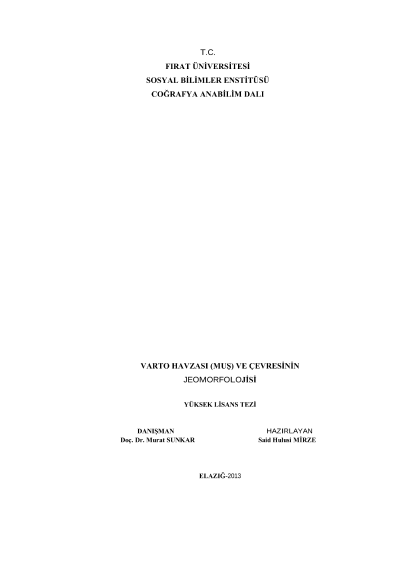 T.C.
FIRAT ÜNİVERSİTESİ
SOSYAL BİLİMLER ENSTİTÜSÜ
COĞRAFYA ANABİLİM DALI

VARTO HAVZASI (MUŞ) VE ÇEVRESİNİN
JEOMORFOLOJİSİ

YÜKSEK LİSANS TEZİ

DANIŞMAN
Doç. Dr. Murat SUNKAR

HAZIRLAYAN
Said Hulusi MİRZE

ELAZIĞ-2013